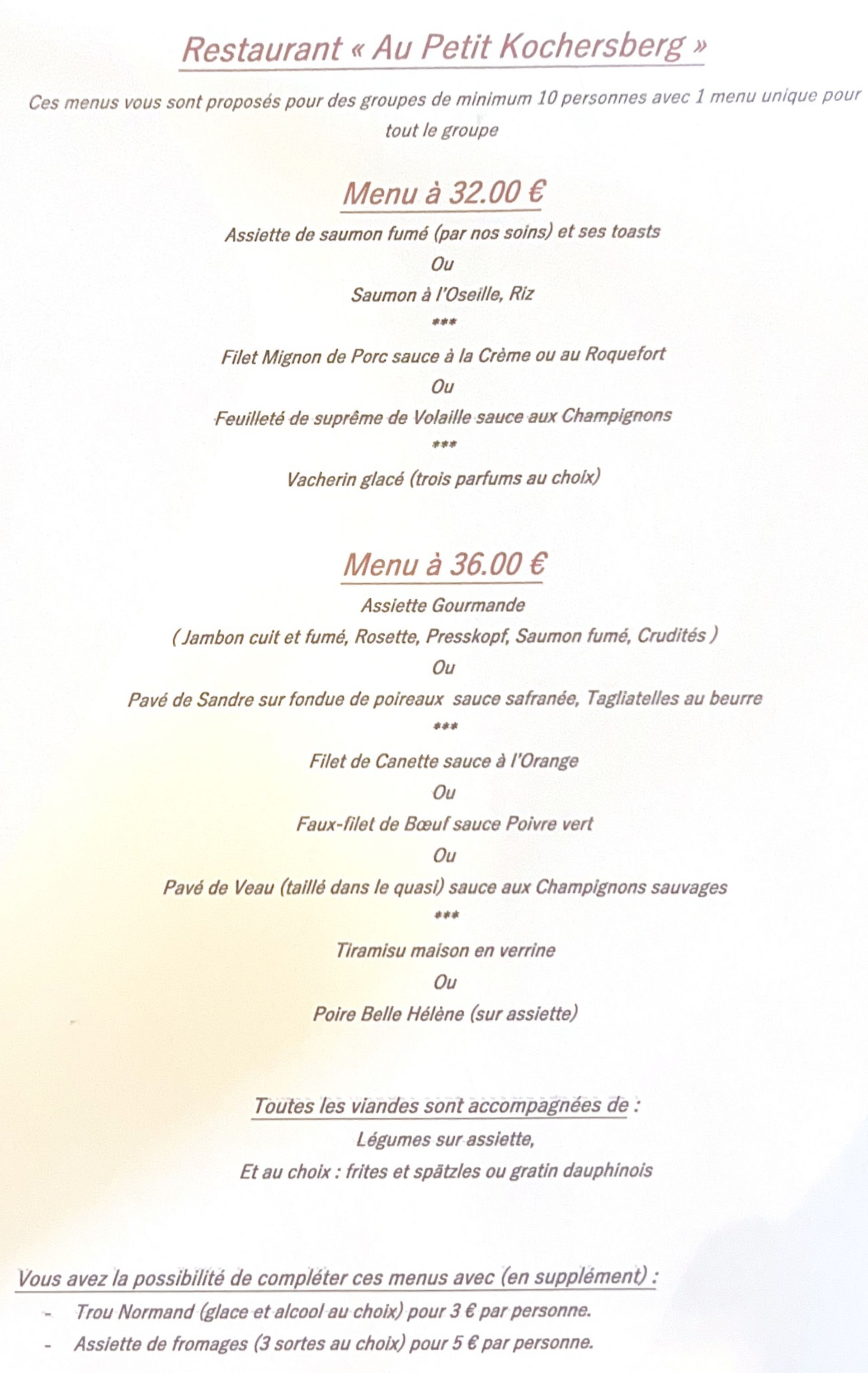 Restaurant « Au Petit Kochersberg »

Ces menus vous sont proposés pour des groupes de minimum 10 personnes avec 1 menu unique pour tout le groupe

Menu à 32.00 €

Assiette de saumon fumé (par nos soins) et ses toasts

Ou

Saumon à l'Oseille, Riz

***

Filet Mignon de Porc sauce à la Crème ou au Roquefort

Ou

Feuilleté de suprême de Volaille sauce aux Champignons

***

Vacherin glacé (trois parfums au choix)

Menu à 36.00 €

Assiette Gourmande

( Jambon cuit et fumé, Rosette, Presskopf, Saumon fumé, Crudités )

Ou

Pavé de Sandre sur fondue de poireaux sauce safranée, Tagliatelles au beurre

***

Filet de Canette sauce à l'Orange

Ou

Faux-filet de Bœuf sauce Poivre vert

Ou

Pavé de Veau (taillé dans le quasi) sauce aux Champignons sauvages

***

Tiramisu maison en verrine

Ou

Poire Belle Hélène (sur assiette)

Toutes les viandes sont accompagnées de :

Légumes sur assiette,

Et au choix : frites et spätzles ou gratin dauphinois

Vous avez la possibilité de compléter ces menus avec (en supplément) :

- Trou Normand (glace et alcool au choix) pour 3 € par personne.
- Assiette de fromages (3 sortes au choix) pour 5 € par personne.